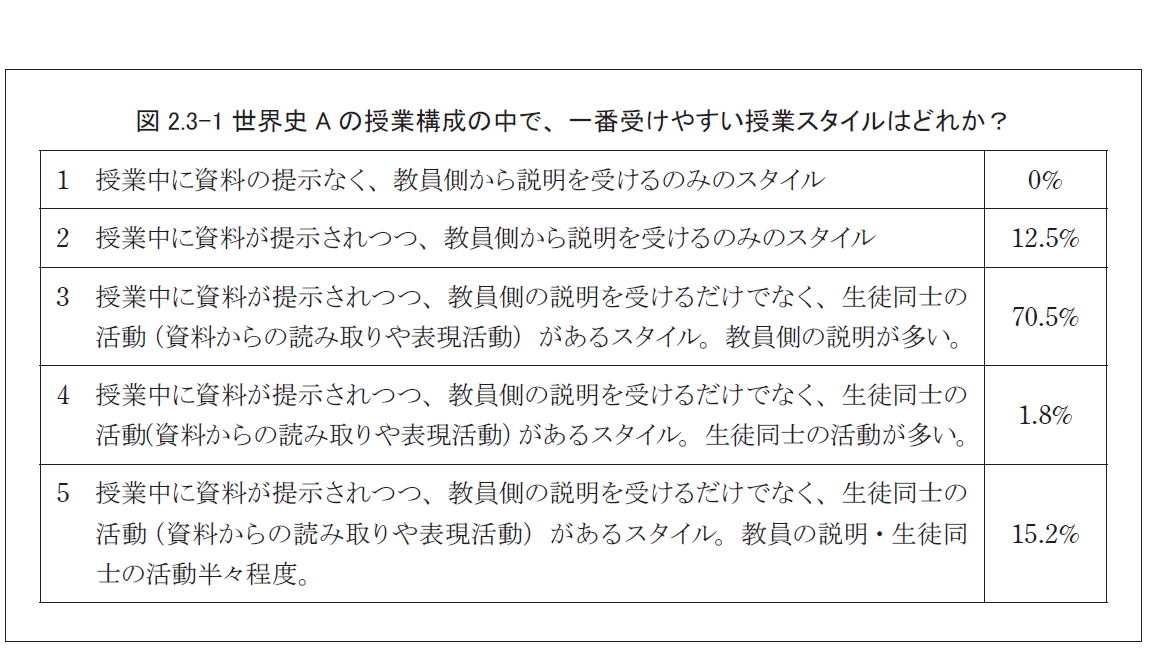 図2.3-1 世界史Aの授業構成の中で、一番受けやすい授業スタイルはどれか？

| 1 授業中に資料の提示なく、教員側から説明を受けるのみのスタイル | 0% |
|---|---|
| 2 授業中に資料が提示されつつ、教員側から説明を受けるのみのスタイル | 12.5% |
| 3 授業中に資料が提示されつつ、教員側の説明を受けるだけでなく、生徒同士の活動（資料からの読み取りや表現活動）があるスタイル。教員側の説明が多い。 | 70.5% |
| 4 授業中に資料が提示されつつ、教員側の説明を受けるだけでなく、生徒同士の活動(資料からの読み取りや表現活動）があるスタイル。生徒同士の活動が多い。 | 1.8% |
| 5 授業中に資料が提示されつつ、教員側の説明を受けるだけでなく、生徒同士の活動（資料からの読み取りや表現活動）があるスタイル。教員の説明・生徒同士の活動半々程度。 | 15.2% |